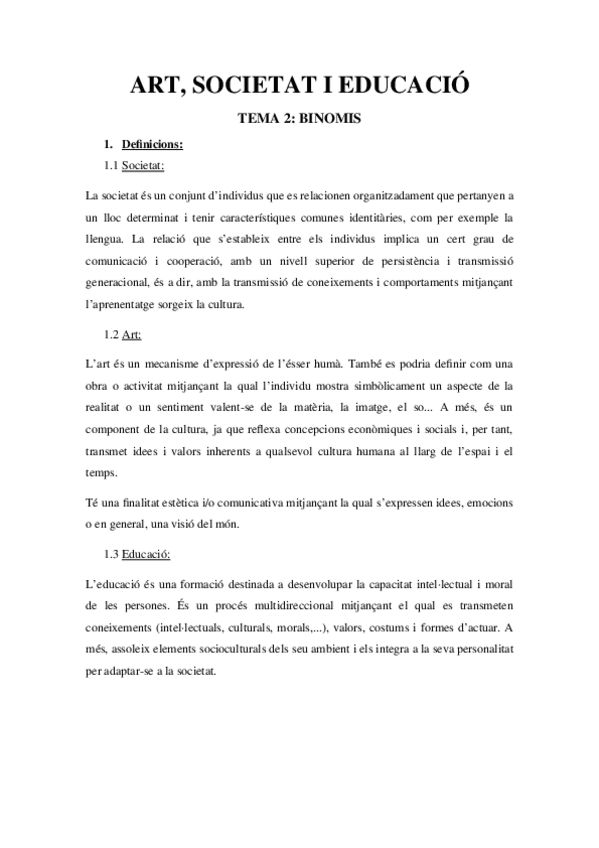 ART, SOCIETAT I EDUCACIÓ

TEMA 2: BINOMIS

1. Definicions:

1.1 Societat:

La societat és un conjunt d'individus que es relacionen organitzadament que pertanyen a un lloc determinat i tenir característiques comunes identitàries, com per exemple la llengua. La relació que s'estableix entre els individus implica un cert grau de comunicació i cooperació, amb un nivell superior de persistència i transmissió generacional, és a dir, amb la transmissió de coneixements i comportaments mitjançant l'aprenentatge sorgeix la cultura.

1.2 Art:

L'art és un mecanisme d'expressió de l'ésser humà. També es podria definir com una obra o activitat mitjançant la qual l'individu mostra simbòlicament un aspecte de la realitat o un sentiment valent-se de la matèria, la imatge, el so... A més, és un component de la cultura, ja que reflexa concepcions econòmiques i socials i, per tant, transmet idees i valors inherents a qualsevol cultura humana al llarg de l'espai i el temps.

Té una finalitat estètica i/o comunicativa mitjançant la qual s'expressen idees, emocions o en general, una visió del món.

1.3 Educació:

L'educació és una formació destinada a desenvolupar la capacitat intel·lectual i moral de les persones. És un procés multidireccional mitjançant el qual es transmeten coneixements (intel·lectuals, culturals, morals,...), valors, costums i formes d'actuar. A més, assoleix elements socioculturals dels seu ambient i els integra a la seva personalitat per adaptar-se a la societat.